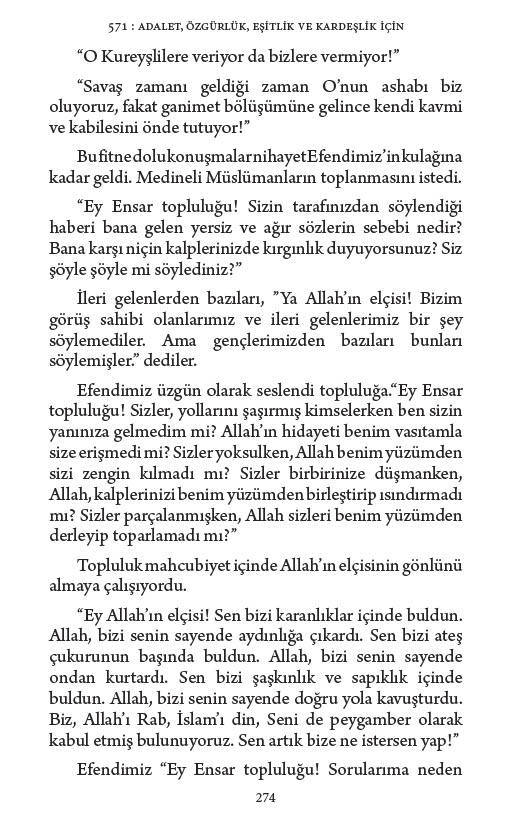 571 : ADALET, ÖZGÜRLÜK, EŞİTLİK VE KARDEŞLİK İÇİN

“O Kureyşlilere veriyor da bizlere vermiyor!”

“Savaş zamanı geldiği zaman O’nun ashabı biz oluyoruz, fakat ganimet bölüşümüne gelince kendi kavmi ve kabilesini önde tutuyor!”

Bu fitne dolu konuşmalar nihayet Efendimiz’in kulağına kadar geldi. Medineli Müslümanların toplanmasını istedi.

“Ey Ensar topluluğu! Sizin tarafınızdan söylendiği haberi bana gelen yersiz ve ağır sözlerin sebebi nedir? Bana karşı niçin kalplerinizde kırgınlık duyuyorsunuz? Siz şöyle şöyle mi söylediniz?”

İleri gelenlerden bazıları, ”Ya Allah’ın elçisi! Bizim görüş sahibi olanlarımız ve ileri gelenlerimiz bir şey söylemediler. Ama gençlerimizden bazıları bunları söylemişler.” dediler.

Efendimiz üzgün olarak seslendi topluluğa.“Ey Ensar topluluğu! Sizler, yollarını şaşırmış kimselerken ben sizin yanınıza gelmedim mi? Allah’ın hidayeti benim vasıtamla size erişmedi mi? Sizler yoksulken, Allah benim yüzümden sizi zengin kılmadı mı? Sizler birbirinize düşmanken, Allah, kalplerinizi benim yüzümden birleştirip ısındırmadı mı? Sizler parçalanmışken, Allah sizleri benim yüzümden derleyip toparlamadı mı?”

Topluluk mahcubiyet içinde Allah’ın elçisinin gönlünü almaya çalışıyordu.

“Ey Allah’ın elçisi! Sen bizi karanlıklar içinde buldun. Allah, bizi senin sayende aydınlığa çıkardı. Sen bizi ateş çukurunun başında buldun. Allah, bizi senin sayende ondan kurtardı. Sen bizi şaşkınlık ve sapıklık içinde buldun. Allah, bizi senin sayende doğru yola kavuşturdu. Biz, Allah’ı Rab, İslam’ı din, Seni de peygamber olarak kabul etmiş bulunuyoruz. Sen artık bize ne istersen yap!”

Efendimiz “Ey Ensar topluluğu! Sorularıma neden

274